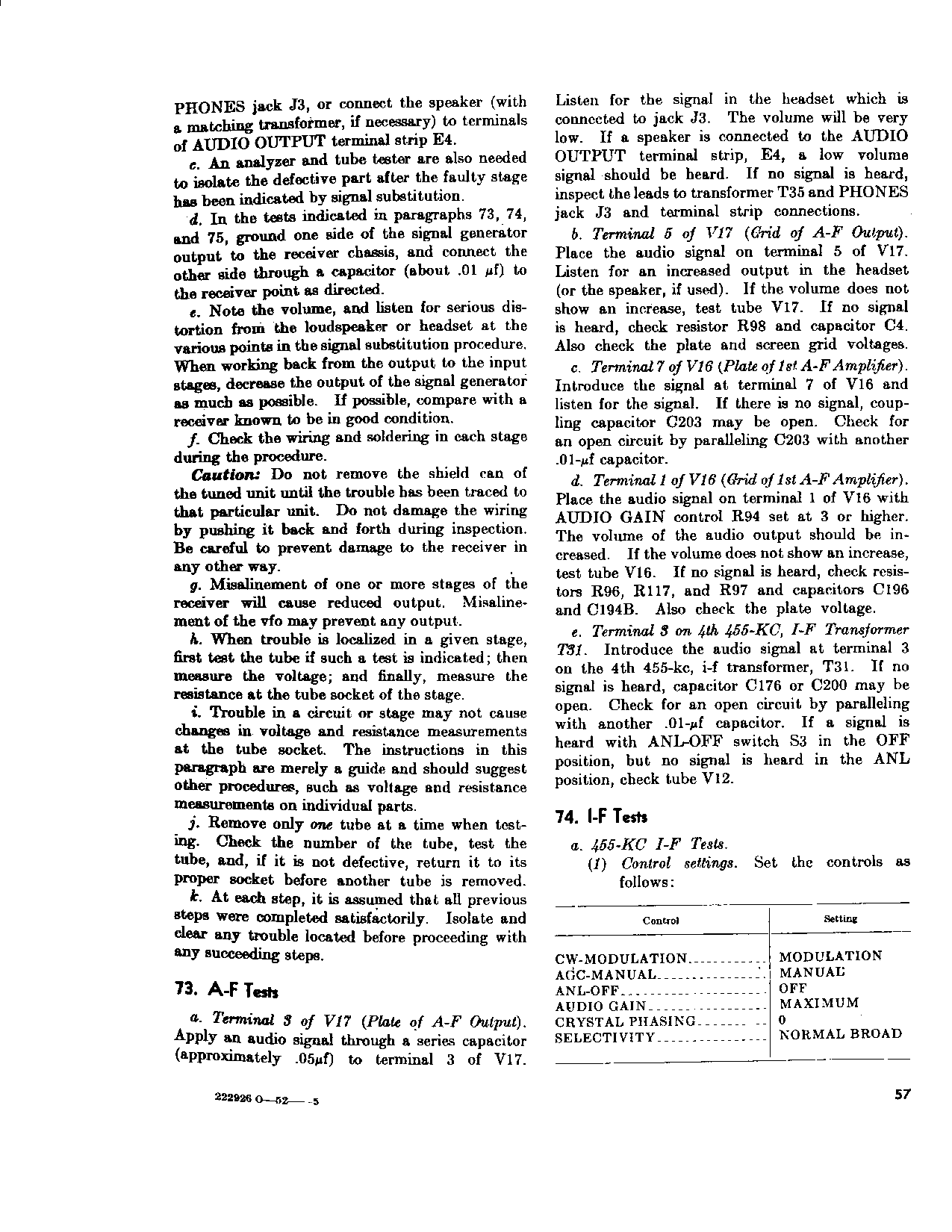 PHONES jack J3, or connect the speaker (with a matching transformer, if necessary) to terminals of AUDIO OUTPUT terminal strip E4.

c. An analyzer and tube tester are also needed to isolate the defective part after the faulty stage has been indicated by signal substitution.

d. In the tests indicated in paragraphs 73, 74, and 75, ground one side of the signal generator output to the receiver chassis, and connect the other side through a capacitor (about .01 $\mu$f) to the receiver point as directed.

e. Note the volume, and listen for serious distortion from the loudspeaker or headset at the various points in the signal substitution procedure. When working back from the output to the input stages, decrease the output of the signal generator as much as possible. If possible, compare with a receiver known to be in good condition.

f. Check the wiring and soldering in each stage during the procedure.

Caution: Do not remove the shield can of the tuned unit until the trouble has been traced to that particular unit. Do not damage the wiring by pushing it back and forth during inspection. Be careful to prevent damage to the receiver in any other way.

g. Misalinement of one or more stages of the receiver will cause reduced output. Misalinement of the vfo may prevent any output.

h. When trouble is localized in a given stage, first test the tube if such a test is indicated; then measure the voltage; and finally, measure the resistance at the tube socket of the stage.

i. Trouble in a circuit or stage may not cause changes in voltage and resistance measurements at the tube socket. The instructions in this paragraph are merely a guide and should suggest other procedures, such as voltage and resistance measurements on individual parts.

j. Remove only one tube at a time when testing. Check the number of the tube, test the tube, and, if it is not defective, return it to its proper socket before another tube is removed.

k. At each step, it is assumed that all previous steps were completed satisfactorily. Isolate and clear any trouble located before proceeding with any succeeding steps.

73. A-F Tests

a. Terminal 3 of V17 (Plate of A-F Output). Apply an audio signal through a series capacitor (approximately .05$\mu$f) to terminal 3 of V17. Listen for the signal in the headset which is connected to jack J3. The volume will be very low. If a speaker is connected to the AUDIO OUTPUT terminal strip, E4, a low volume signal should be heard. If no signal is heard, inspect the leads to transformer T35 and PHONES jack J3 and terminal strip connections.

b. Terminal 5 of V17 (Grid of A-F Output). Place the audio signal on terminal 5 of V17. Listen for an increased output in the headset (or the speaker, if used). If the volume does not show an increase, test tube V17. If no signal is heard, check resistor R98 and capacitor C4. Also check the plate and screen grid voltages.

c. Terminal 7 of V16 (Plate of 1st A-F Amplifier). Introduce the signal at terminal 7 of V16 and listen for the signal. If there is no signal, coupling capacitor C203 may be open. Check for an open circuit by paralleling C203 with another .01-$\mu$f capacitor.

d. Terminal 1 of V16 (Grid of 1st A-F Amplifier). Place the audio signal on terminal 1 of V16 with AUDIO GAIN control R94 set at 3 or higher. The volume of the audio output should be increased. If the volume does not show an increase, test tube V16. If no signal is heard, check resistors R96, R117, and R97 and capacitors C196 and C194B. Also check the plate voltage.

e. Terminal 3 on 4th 455-KC, I-F Transformer T31. Introduce the audio signal at terminal 3 on the 4th 455-kc, i-f transformer, T31. If no signal is heard, capacitor C176 or C200 may be open. Check for an open circuit by paralleling with another .01-$\mu$f capacitor. If a signal is heard with ANL-OFF switch S3 in the OFF position, but no signal is heard in the ANL position, check tube V12.

74. I-F Tests

a. 455-KC I-F Tests.

(1) Control settings. Set the controls as follows:

| Control | Setting |
|---|---|
| CW-MODULATION | MODULATION |
| AGC-MANUAL | MANUAL |
| ANL-OFF | OFF |
| AUDIO GAIN | MAXIMUM |
| CRYSTAL PHASING | 0 |
| SELECTIVITY | NORMAL BROAD |

222926 O—52——5

57